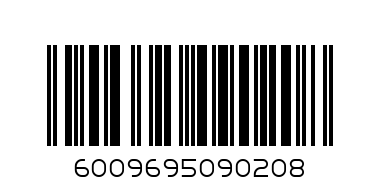 6009695090208